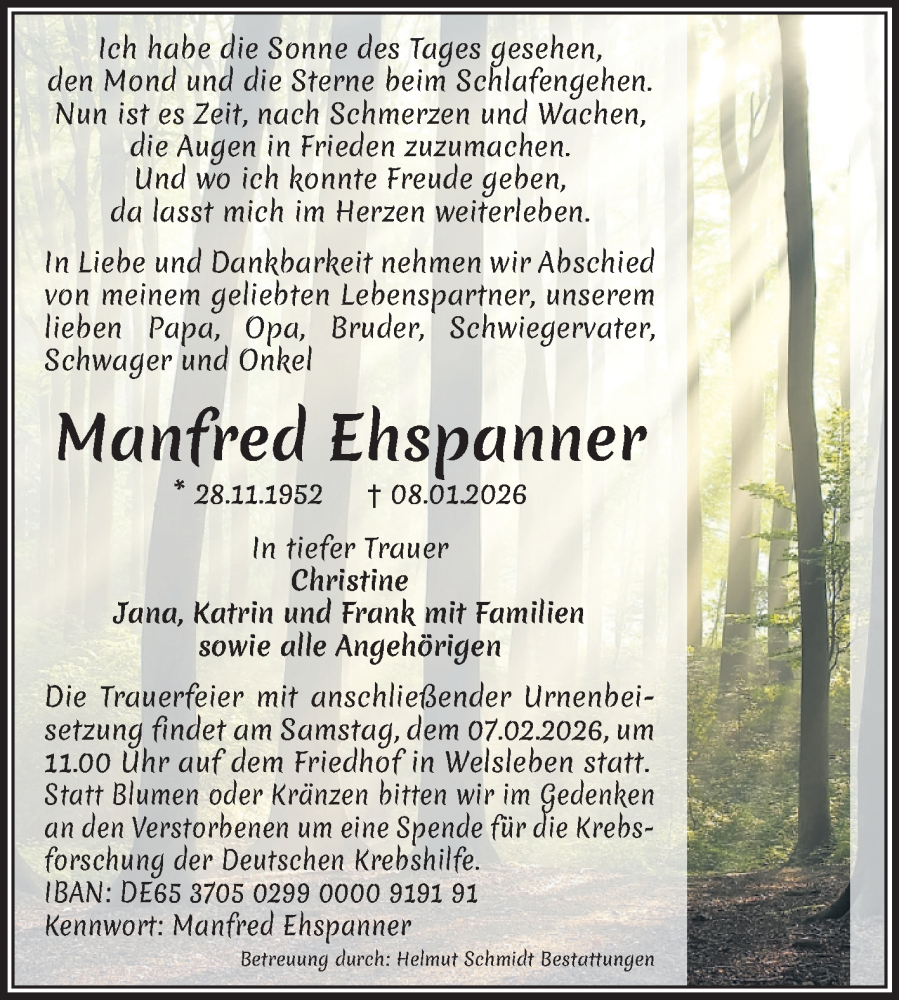 Ich habe die Sonne des Tages gesehen,
den Mond und die Sterne beim Schlafengehen.
Nun ist es Zeit, nach Schmerzen und Wachen,
die Augen in Frieden zuzumachen.
Und wo ich konnte Freude geben,
da lasst mich im Herzen weiterleben.

In Liebe und Dankbarkeit nehmen wir Abschied von meinem geliebten Lebenspartner, unserem lieben Papa, Opa, Bruder, Schwiegervater, Schwager und Onkel

Manfred Ehspanner

* 28.11.1952 † 08.01.2026

In tiefer Trauer
Christine
Jana, Katrin und Frank mit Familien
sowie alle Angehörigen

Die Trauerfeier mit anschließender Urnenbeisetzung findet am Samstag, dem 07.02.2026, um 11.00 Uhr auf dem Friedhof in Welsleben statt. Statt Blumen oder Kränzen bitten wir im Gedenken an den Verstorbenen um eine Spende für die Krebsforschung der Deutschen Krebshilfe.
IBAN: DE65 3705 0299 0000 9191 91
Kennwort: Manfred Ehspanner

Betreuung durch: Helmut Schmidt Bestattungen